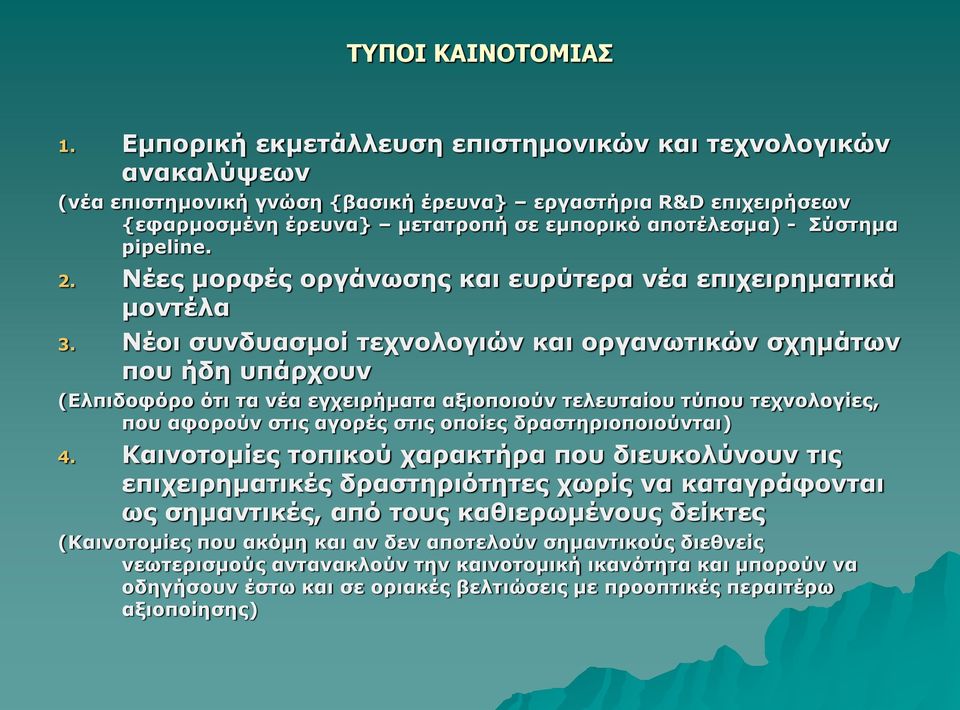 ΤΥΠΟΙ ΚΑΙΝΟΤΟΜΙΑΣ

1. Εμπορική εκμετάλλευση επιστημονικών και τεχνολογικών ανακαλύψεων

(νέα επιστημονική γνώση {βασική έρευνα} – εργαστήρια R&D επιχειρήσεων {εφαρμοσμένη έρευνα} – μετατροπή σε εμπορικό αποτέλεσμα) - Σύστημα pipeline.

2. Νέες μορφές οργάνωσης και ευρύτερα νέα επιχειρηματικά μοντέλα

3. Νέοι συνδυασμοί τεχνολογιών και οργανωτικών σχημάτων που ήδη υπάρχουν

(Ελπιδοφόρο ότι τα νέα εγχειρήματα αξιοποιούν τελευταίου τύπου τεχνολογίες, που αφορούν στις αγορές στις οποίες δραστηριοποιούνται)

4. Καινοτομίες τοπικού χαρακτήρα που διευκολύνουν τις επιχειρηματικές δραστηριότητες χωρίς να καταγράφονται ως σημαντικές, από τους καθιερωμένους δείκτες

(Καινοτομίες που ακόμη και αν δεν αποτελούν σημαντικούς διεθνείς νεωτερισμούς αντανακλούν την καινοτομική ικανότητα και μπορούν να οδηγήσουν έστω και σε οριακές βελτιώσεις με προοπτικές περαιτέρω αξιοποίησης)